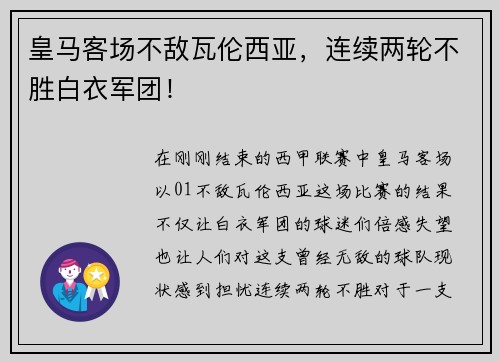 皇马客场不敌瓦伦西亚，连续两轮不胜白衣军团！

在刚刚结束的西甲联赛中皇马客场以01不敌瓦伦西亚这场比赛的结果不仅让白衣军团的球迷们倍感失望也让人们对这支曾经无敌的球队现状感到担忧连续两轮不胜对于一支